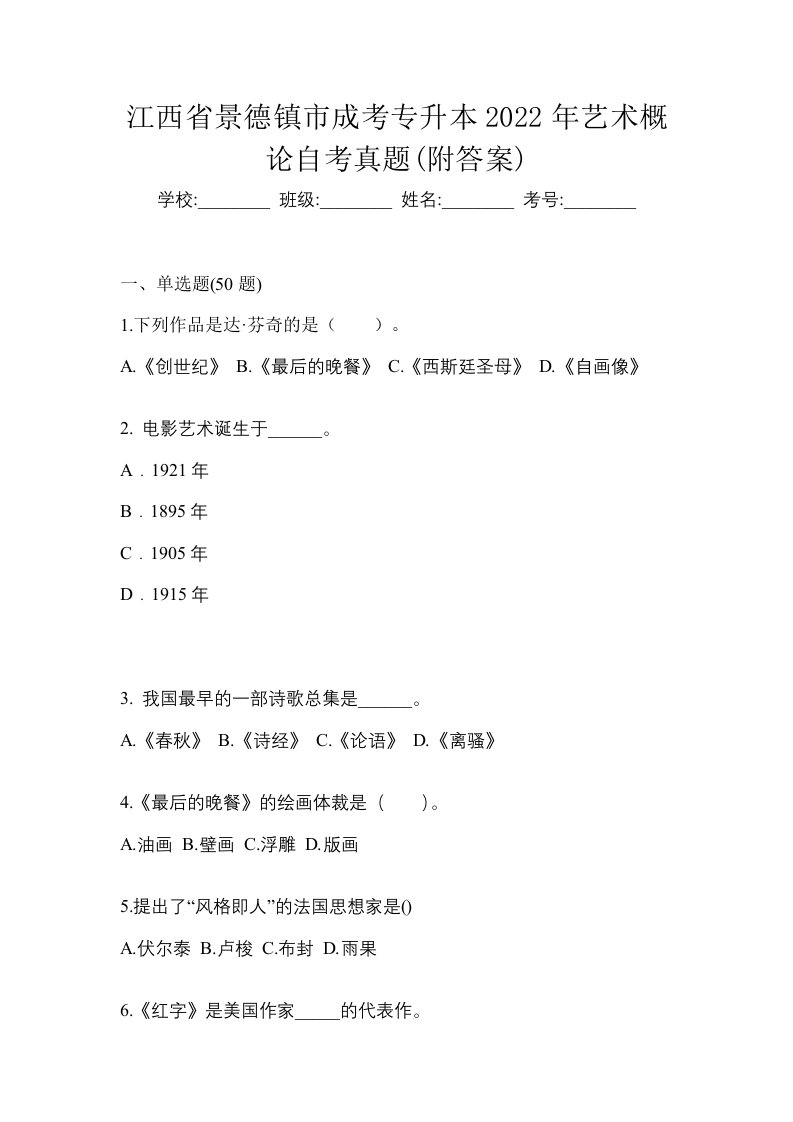 江西省景德镇市成考专升本2022年艺术概论自考真题(附答案)

学校:________ 班级:________ 姓名:________ 考号:________

一、单选题(50题)

1.下列作品是达·芬奇的是（　　）。

A.《创世纪》 B.《最后的晚餐》 C.《西斯廷圣母》 D.《自画像》

2. 电影艺术诞生于______。

A．1921年

B．1895年

C．1905年

D．1915年

3. 我国最早的一部诗歌总集是______。

A.《春秋》 B.《诗经》 C.《论语》 D.《离骚》

4.《最后的晚餐》的绘画体裁是（　　）。

A.油画 B.壁画 C.浮雕 D.版画

5.提出了“风格即人”的法国思想家是()

A.伏尔泰 B.卢梭 C.布封 D.雨果

6.《红字》是美国作家_____的代表作。